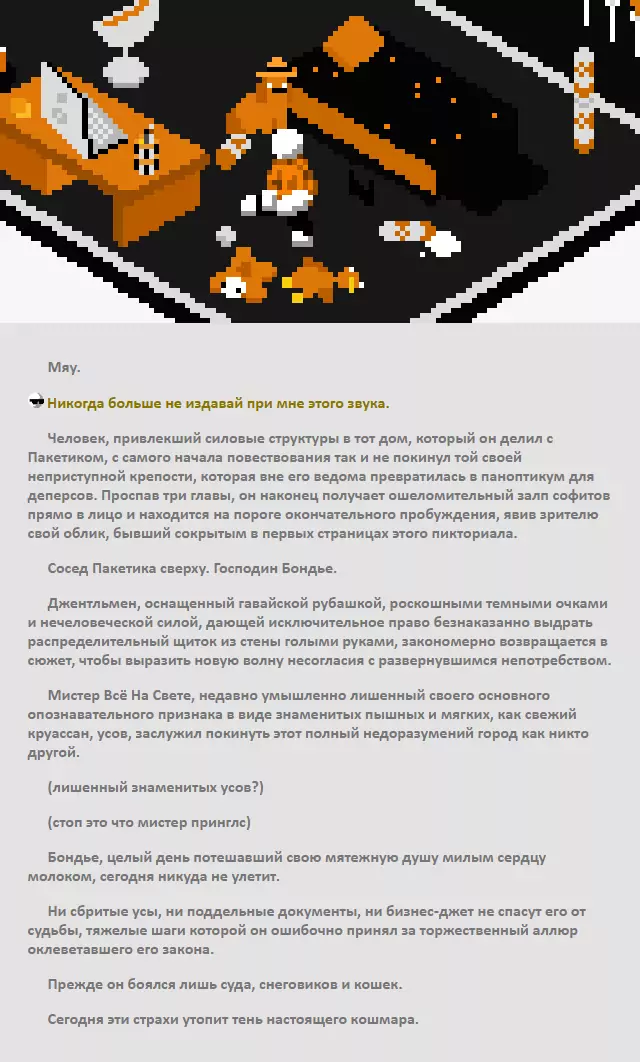 Мяу.

Никогда больше не издавай при мне этого звука.

Человек, привлекший силовые структуры в тот дом, который он делил с Пакетиком, с самого начала повествования так и не покинул той своей неприступной крепости, которая вне его ведома превратилась в паноптикум для деперсов. Проспав три главы, он наконец получает ошеломительный залп софитов прямо в лицо и находится на пороге окончательного пробуждения, явив зрителю свой облик, бывший сокрытым в первых страницах этого пикториала.

Сосед Пакетика сверху. Господин Бондье.

Джентльмен, оснащенный гавайской рубашкой, роскошными темными очками и нечеловеческой силой, дающей исключительное право безнаказанно выдрать распределительный щиток из стены голыми руками, закономерно возвращается в сюжет, чтобы выразить новую волну несогласия с развернувшимся непотребством.

Мистер Всё На Свете, недавно умышленно лишенный своего основного опознавательного признака в виде знаменитых пышных и мягких, как свежий круассан, усов, заслужил покинуть этот полный недоразумений город как никто другой.

(лишенный знаменитых усов?)

(стоп это что мистер принглс)

Бондье, целый день потешавший свою мятежную душу милым сердцу молоком, сегодня никуда не улетит.

Ни сбритые усы, ни поддельные документы, ни бизнес-джет не спасут его от судьбы, тяжелые шаги которой он ошибочно принял за торжественный аллюр оклеветавшего его закона.

Прежде он боялся лишь суда, снеговиков и кошек.

Сегодня эти страхи утопит тень настоящего кошмара.